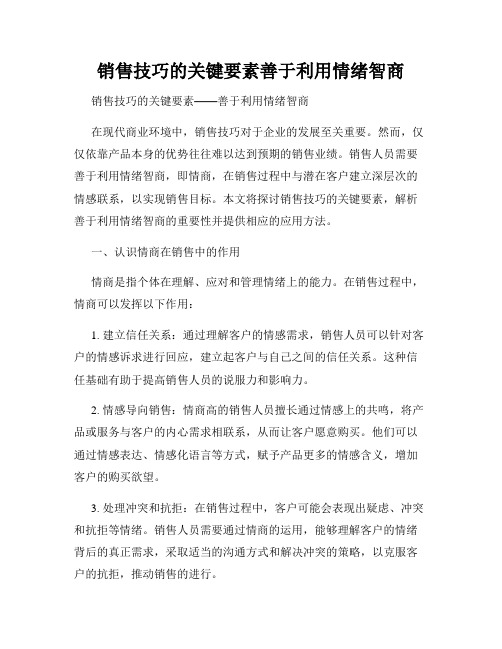 销售技巧的关键要素善于利用情绪智商

销售技巧的关键要素——善于利用情绪智商

在现代商业环境中，销售技巧对于企业的发展至关重要。然而，仅仅依靠产品本身的优势往往难以达到预期的销售业绩。销售人员需要善于利用情绪智商，即情商，在销售过程中与潜在客户建立深层次的情感联系，以实现销售目标。本文将探讨销售技巧的关键要素，解析善于利用情绪智商的重要性并提供相应的应用方法。

一、认识情商在销售中的作用

情商是指个体在理解、应对和管理情绪上的能力。在销售过程中，情商可以发挥以下作用：

1. 建立信任关系：通过理解客户的情感需求，销售人员可以针对客户的情感诉求进行回应，建立起客户与自己之间的信任关系。这种信任基础有助于提高销售人员的说服力和影响力。

2. 情感导向销售：情商高的销售人员擅长通过情感上的共鸣，将产品或服务与客户的内心需求相联系，从而让客户愿意购买。他们可以通过情感表达、情感化语言等方式，赋予产品更多的情感含义，增加客户的购买欲望。

3. 处理冲突和抗拒：在销售过程中，客户可能会表现出疑虑、冲突和抗拒等情绪。销售人员需要通过情商的运用，能够理解客户的情绪背后的真正需求，采取适当的沟通方式和解决冲突的策略，以克服客户的抗拒，推动销售的进行。